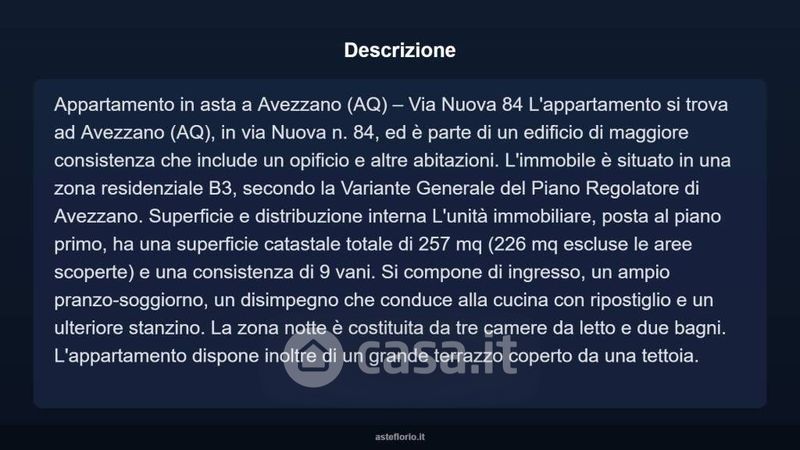 Descrizione

Appartamento in asta a Avezzano (AQ) – Via Nuova 84 L'appartamento si trova ad Avezzano (AQ), in via Nuova n. 84, ed è parte di un edificio di maggiore consistenza che include un opificio e altre abitazioni. L'immobile è situato in una zona residenziale B3, secondo la Variante Generale del Piano Regolatore di Avezzano. Superficie e distribuzione interna L'unità immobiliare, posta al piano primo, ha una superficie catastale totale di 257 mq (226 mq escluse le aree scoperte) e una consistenza di 9 vani. Si compone di ingresso, un ampio pranzo-soggiorno, un disimpegno che conduce alla cucina con ripostiglio e un ulteriore stanzino. La zona notte è costituita da tre camere da letto e due bagni. L'appartamento dispone inoltre di un grande terrazzo coperto da una tettoia.

asteflorio.it

casa.it